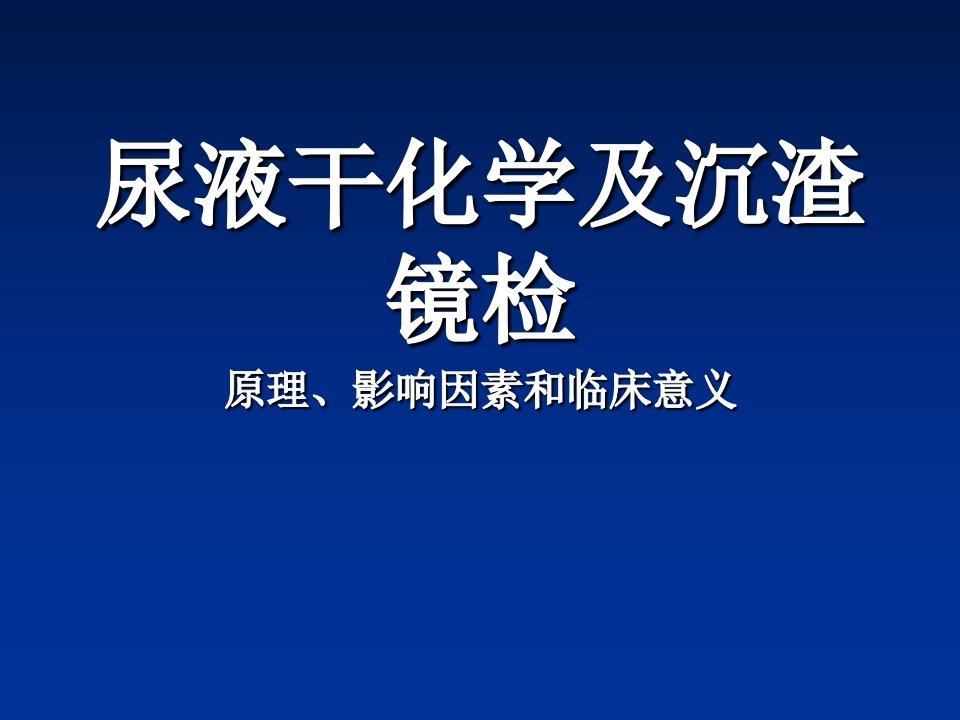 尿液干化学及沉渣镜检

原理、影响因素和临床意义